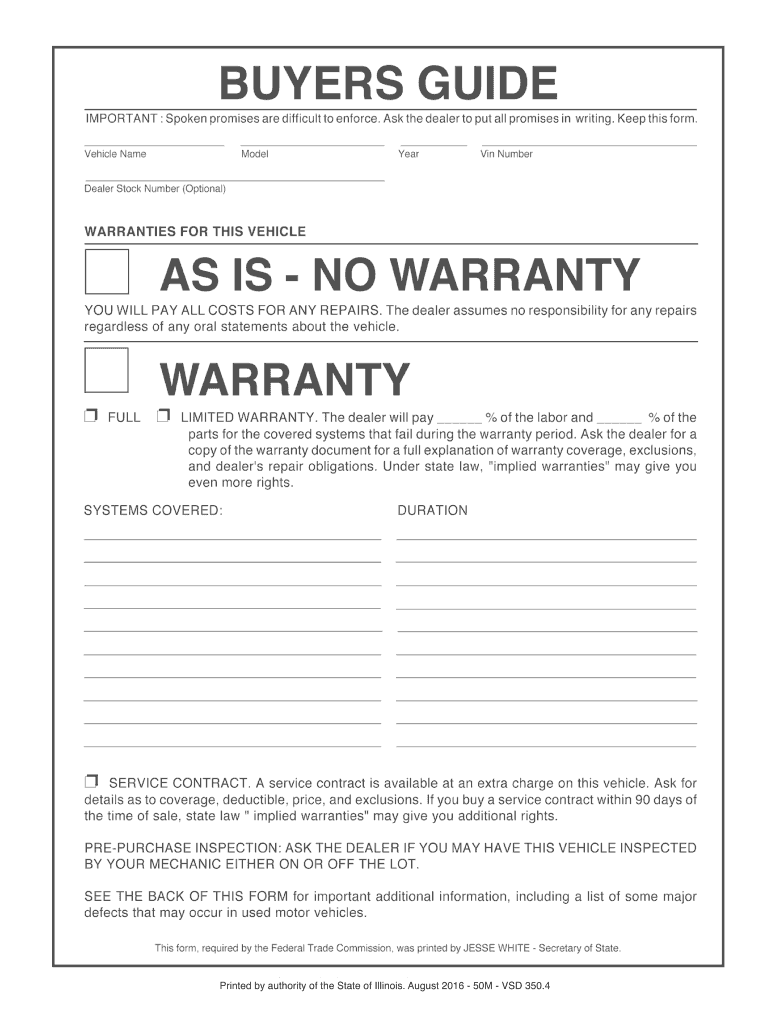 BUYERS GUIDE

IMPORTANT : Spoken promises are difficult to enforce. Ask the dealer to put all promises in writing. Keep this form.

Vehicle Name Model Year Vin Number

Dealer Stock Number (Optional)

WARRANTIES FOR THIS VEHICLE

AS IS - NO WARRANTY

YOU WILL PAY ALL COSTS FOR ANY REPAIRS. The dealer assumes no responsibility for any repairs regardless of any oral statements about the vehicle.

WARRANTY

❒ FULL ❒ LIMITED WARRANTY. The dealer will pay ______ % of the labor and ______ % of the parts for the covered systems that fail during the warranty period. Ask the dealer for a copy of the warranty document for a full explanation of warranty coverage, exclusions, and dealer's repair obligations. Under state law, "implied warranties" may give you even more rights.

SYSTEMS COVERED: DURATION

❒ SERVICE CONTRACT. A service contract is available at an extra charge on this vehicle. Ask for details as to coverage, deductible, price, and exclusions. If you buy a service contract within 90 days of the time of sale, state law " implied warranties" may give you additional rights.

PRE-PURCHASE INSPECTION: ASK THE DEALER IF YOU MAY HAVE THIS VEHICLE INSPECTED BY YOUR MECHANIC EITHER ON OR OFF THE LOT.

SEE THE BACK OF THIS FORM for important additional information, including a list of some major defects that may occur in used motor vehicles.

This form, required by the Federal Trade Commission, was printed by JESSE WHITE - Secretary of State.

Printed by authority of the State of Illinois. August 2016 - 50M - VSD 350.4